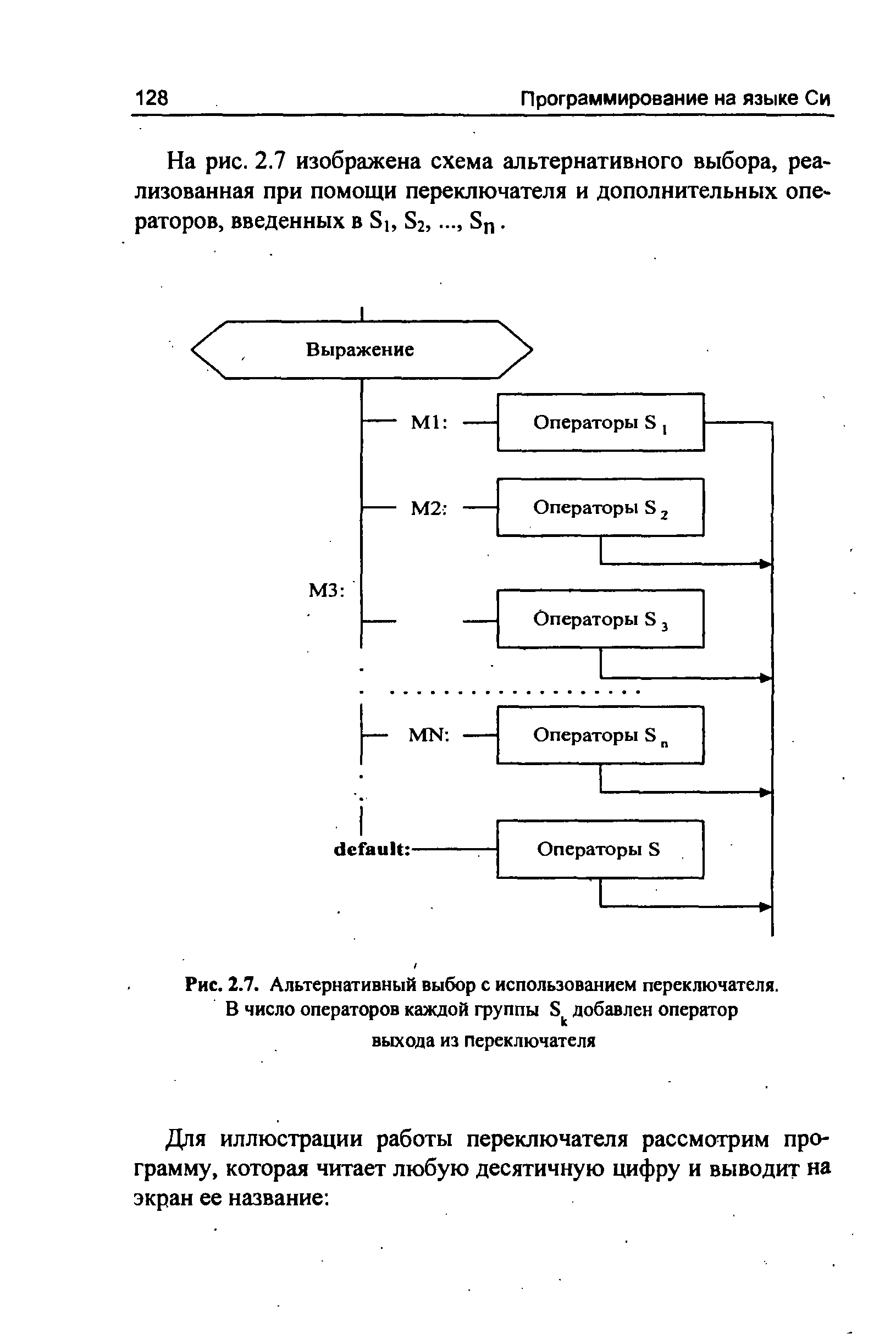 128 Программирование на языке Си

На рис. 2.7 изображена схема альтернативного выбора, реализованная при помощи переключателя и дополнительных операторов, введенных в $S_1$, $S_2$, ..., $S_n$.

Выражение

M1:

Операторы $S_1$

M2:

Операторы $S_2$

M3:

Операторы $S_3$

MN:

Операторы $S_n$

default:

Операторы S

Рис. 2.7. Альтернативный выбор с использованием переключателя. В число операторов каждой группы $S_k$ добавлен оператор выхода из переключателя

Для иллюстрации работы переключателя рассмотрим программу, которая читает любую десятичную цифру и выводит на экран ее название: